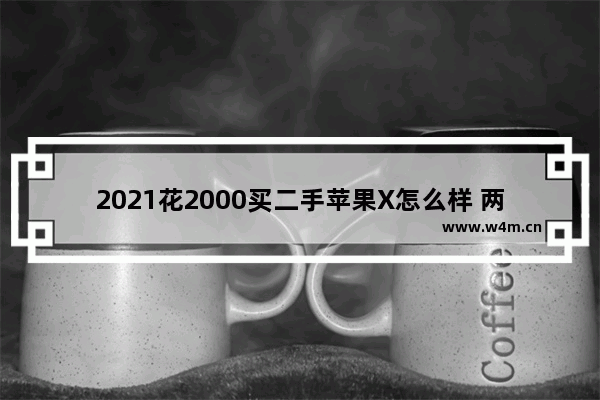 2021花2000买二手苹果X怎么样 两

www.w4m.cn

Coffee